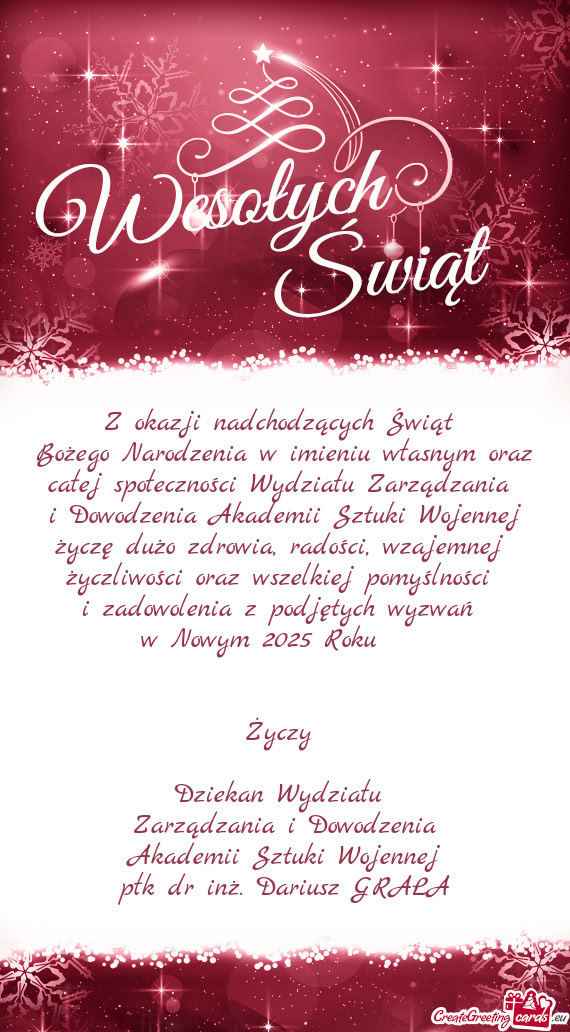 Wesołych Świąt

Z okazji nadchodzących Świąt Bożego Narodzenia w imieniu własnym oraz całej społeczności Wydziału Zarządzania i Dowodzenia Akademii Sztuki Wojennej życzę dużo zdrowia, radości, wzajemnej życzliwości oraz wszelkiej pomyślności i zadowolenia z podjętych wyzwań w Nowym 2025 Roku

Życzy

Dziekan Wydziału
Zarządzania i Dowodzenia
Akademii Sztuki Wojennej
płk dr inż. Dariusz GRALA

CreateGreetingcards.eu